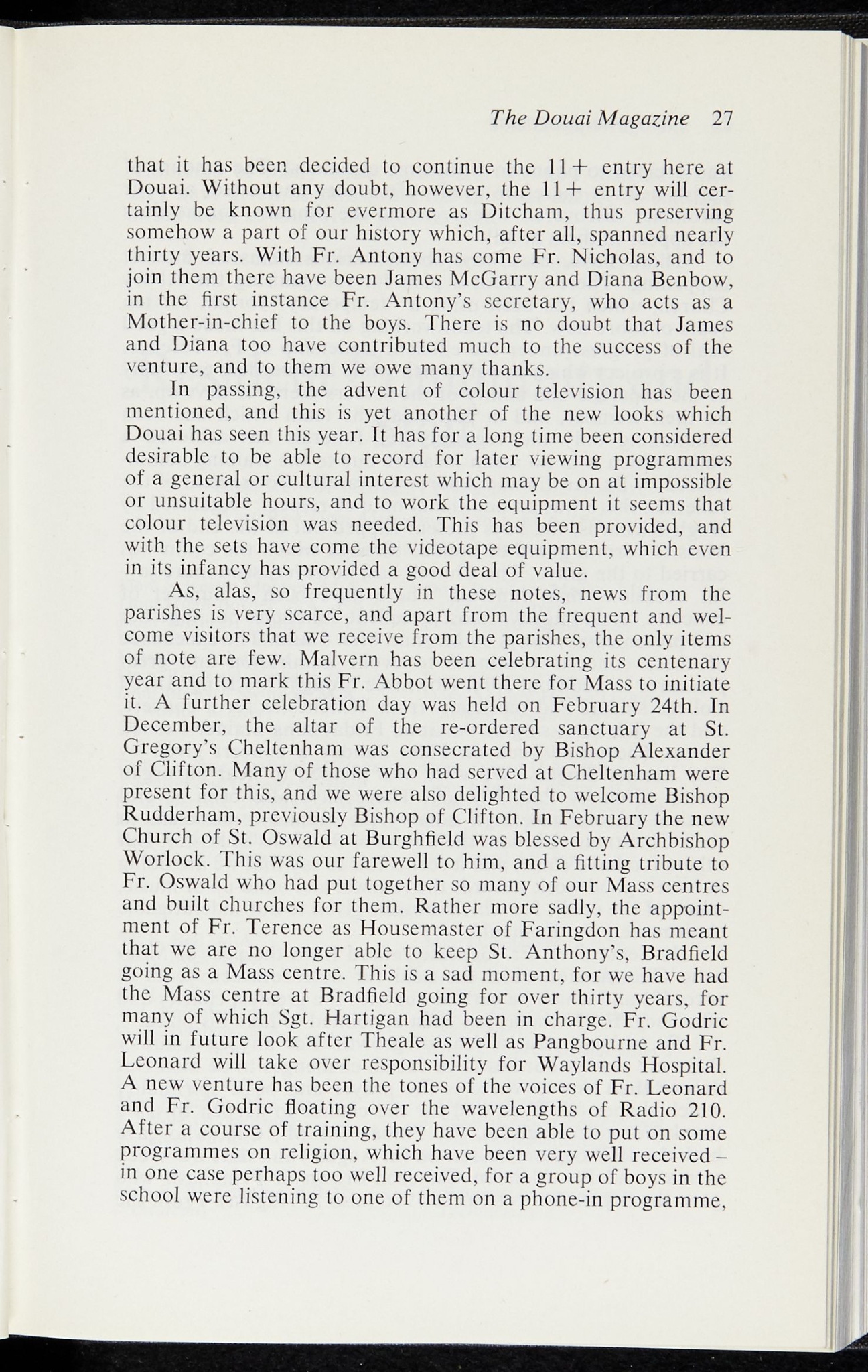 The Douai Magazine 27

that it has been decided to continue the 11+ entry here at Douai. Without any doubt, however, the 11+ entry will certainly be known for evermore as Ditcham, thus preserving somehow a part of our history which, after all, spanned nearly thirty years. With Fr. Antony has come Fr. Nicholas, and to join them there have been James McGarry and Diana Benbow, in the first instance Fr. Antony's secretary, who acts as a Mother-in-chief to the boys. There is no doubt that James and Diana too have contributed much to the success of the venture, and to them we owe many thanks.

In passing, the advent of colour television has been mentioned, and this is yet another of the new looks which Douai has seen this year. It has for a long time been considered desirable to be able to record for later viewing programmes of a general or cultural interest which may be on at impossible or unsuitable hours, and to work the equipment it seems that colour television was needed. This has been provided, and with the sets have come the videotape equipment, which even in its infancy has provided a good deal of value.

As, alas, so frequently in these notes, news from the parishes is very scarce, and apart from the frequent and welcome visitors that we receive from the parishes, the only items of note are few. Malvern has been celebrating its centenary year and to mark this Fr. Abbot went there for Mass to initiate it. A further celebration day was held on February 24th. In December, the altar of the re-ordered sanctuary at St. Gregory's Cheltenham was consecrated by Bishop Alexander of Clifton. Many of those who had served at Cheltenham were present for this, and we were also delighted to welcome Bishop Rudderham, previously Bishop of Clifton. In February the new Church of St. Oswald at Burghfield was blessed by Archbishop Worlock. This was our farewell to him, and a fitting tribute to Fr. Oswald who had put together so many of our Mass centres and built churches for them. Rather more sadly, the appointment of Fr. Terence as Housemaster of Faringdon has meant that we are no longer able to keep St. Anthony's, Bradfield going as a Mass centre. This is a sad moment, for we have had the Mass centre at Bradfield going for over thirty years, for many of which Sgt. Hartigan had been in charge. Fr. Godric will in future look after Theale as well as Pangbourne and Fr. Leonard will take over responsibility for Waylands Hospital. A new venture has been the tones of the voices of Fr. Leonard and Fr. Godric floating over the wavelengths of Radio 210. After a course of training, they have been able to put on some programmes on religion, which have been very well received – in one case perhaps too well received, for a group of boys in the school were listening to one of them on a phone-in programme,